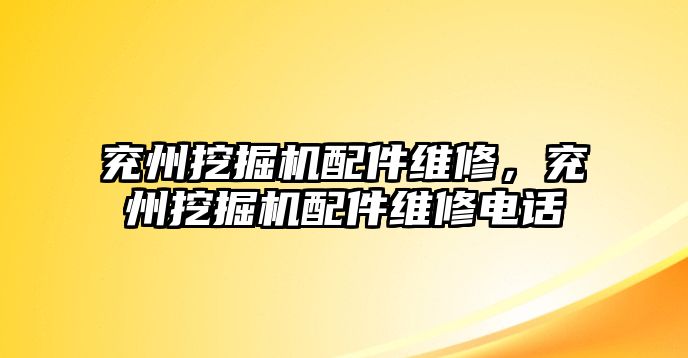 兖州挖掘机配件维修，兖州挖掘机配件维修电话